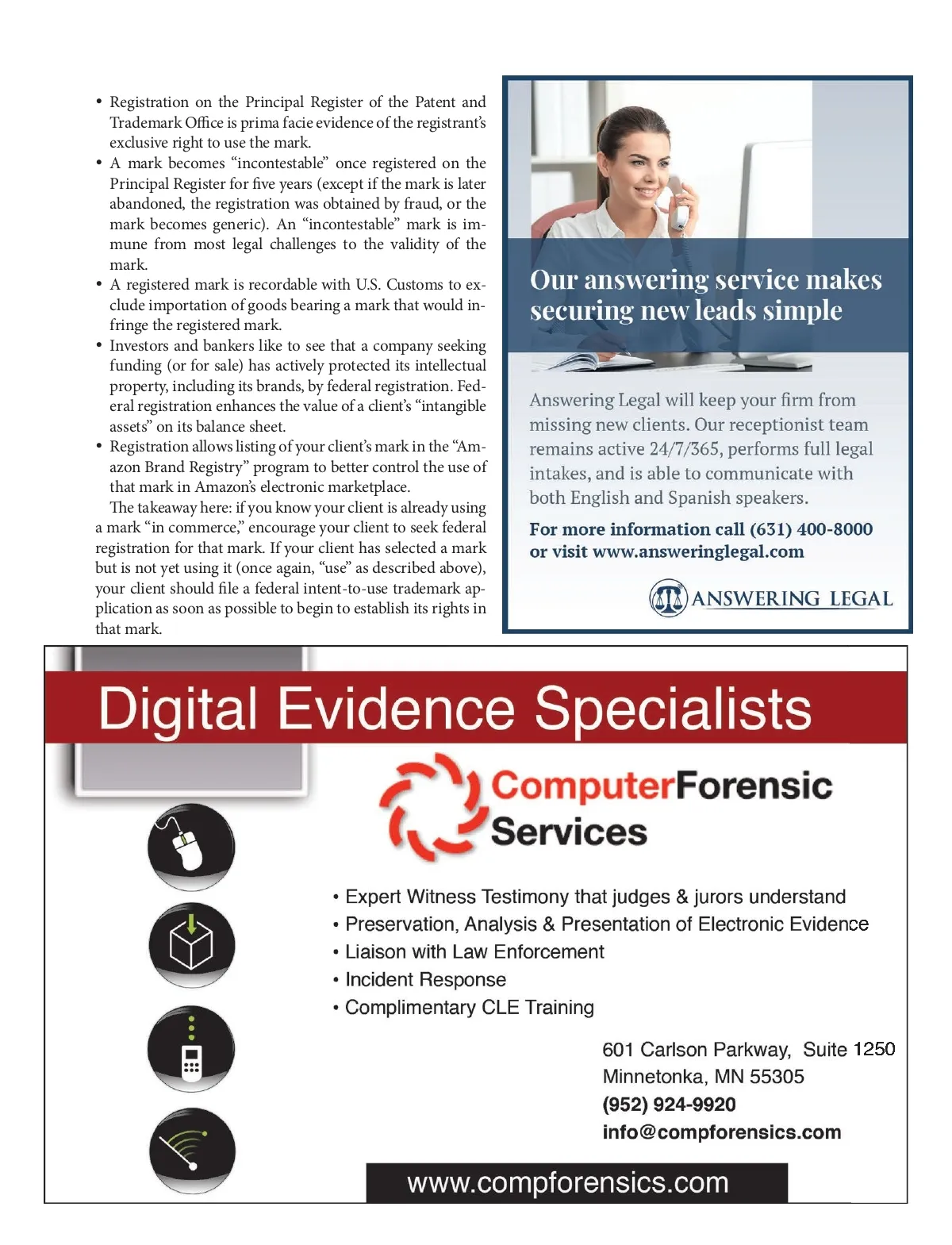 • Registration on the Principal Register of the Patent and Trademark Office is prima facie evidence of the registrant's exclusive right to use the mark.
• A mark becomes "incontestable" once registered on the Principal Register for five years (except if the mark is later abandoned, the registration was obtained by fraud, or the mark becomes generic). An "incontestable" mark is immune from most legal challenges to the validity of the mark.
• A registered mark is recordable with U.S. Customs to exclude importation of goods bearing a mark that would infringe the registered mark.
• Investors and bankers like to see that a company seeking funding (or for sale) has actively protected its intellectual property, including its brands, by federal registration. Federal registration enhances the value of a client's "intangible assets" on its balance sheet.
• Registration allows listing of your client's mark in the "Amazon Brand Registry" program to better control the use of that mark in Amazon's electronic marketplace.

The takeaway here: if you know your client is already using a mark "in commerce," encourage your client to seek federal registration for that mark. If your client has selected a mark but is not yet using it (once again, "use" as described above), your client should file a federal intent-to-use trademark application as soon as possible to begin to establish its rights in that mark.

Our answering service makes securing new leads simple

Answering Legal will keep your firm from missing new clients. Our receptionist team remains active 24/7/365, performs full legal intakes, and is able to communicate with both English and Spanish speakers.

For more information call (631) 400-8000 or visit www.answeringlegal.com

ANSWERING LEGAL

Digital Evidence Specialists

ComputerForensic Services

• Expert Witness Testimony that judges & jurors understand
• Preservation, Analysis & Presentation of Electronic Evidence
• Liaison with Law Enforcement
• Incident Response
• Complimentary CLE Training

601 Carlson Parkway, Suite 1250
Minnetonka, MN 55305
(952) 924-9920
info@compforensics.com

www.compforensics.com